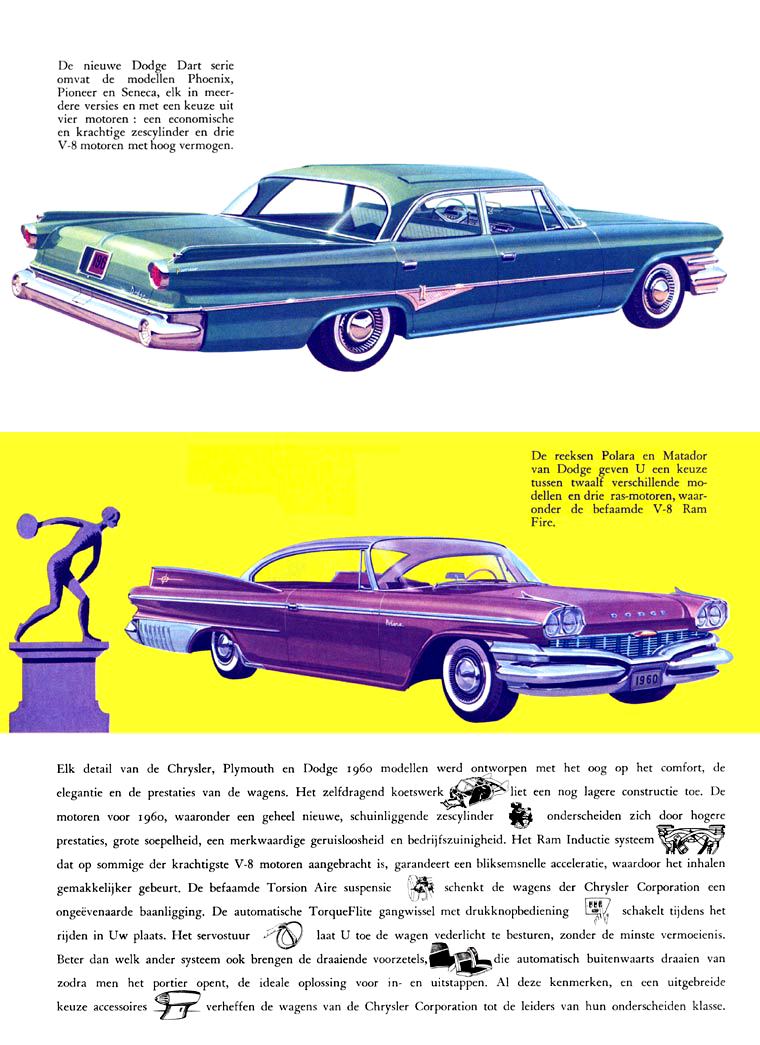 De nieuwe Dodge Dart serie omvat de modellen Phoenix, Pioneer en Seneca, elk in meerdere versies en met een keuze uit vier motoren : een economische en krachtige zescylinder en drie V-8 motoren met hoog vermogen.

De reeksen Polara en Matador van Dodge geven U een keuze tussen twaalf verschillende modellen en drie ras-motoren, waaronder de befaamde V-8 Ram Fire.

DODGE

Polara

1960

Elk detail van de Chrysler, Plymouth en Dodge 1960 modellen werd ontworpen met het oog op het comfort, de elegantie en de prestaties van de wagens. Het zelfdragend koetswerk liet een nog lagere constructie toe. De motoren voor 1960, waaronder een geheel nieuwe, schuinliggende zescylinder onderscheiden zich door hogere prestaties, grote soepelheid, een merkwaardige geruisloosheid en bedrijfszuinigheid. Het Ram Inductie systeem dat op sommige der krachtigste V-8 motoren aangebracht is, garandeert een bliksemsnelle acceleratie, waardoor het inhalen gemakkelijker gebeurt. De befaamde Torsion Aire suspensie schenkt de wagens der Chrysler Corporation een ongeëvenaarde baanligging. De automatische TorqueFlite gangwissel met drukknopbediening schakelt tijdens het rijden in Uw plaats. Het servostuur laat U toe de wagen vederlicht te besturen, zonder de minste vermoeienis. Beter dan welk ander systeem ook brengen de draaiende voorzetels, die automatisch buitenwaarts draaien van zodra men het portier opent, de ideale oplossing voor in- en uitstappen. Al deze kenmerken, en een uitgebreide keuze accessoires verheffen de wagens van de Chrysler Corporation tot de leiders van hun onderscheiden klasse.